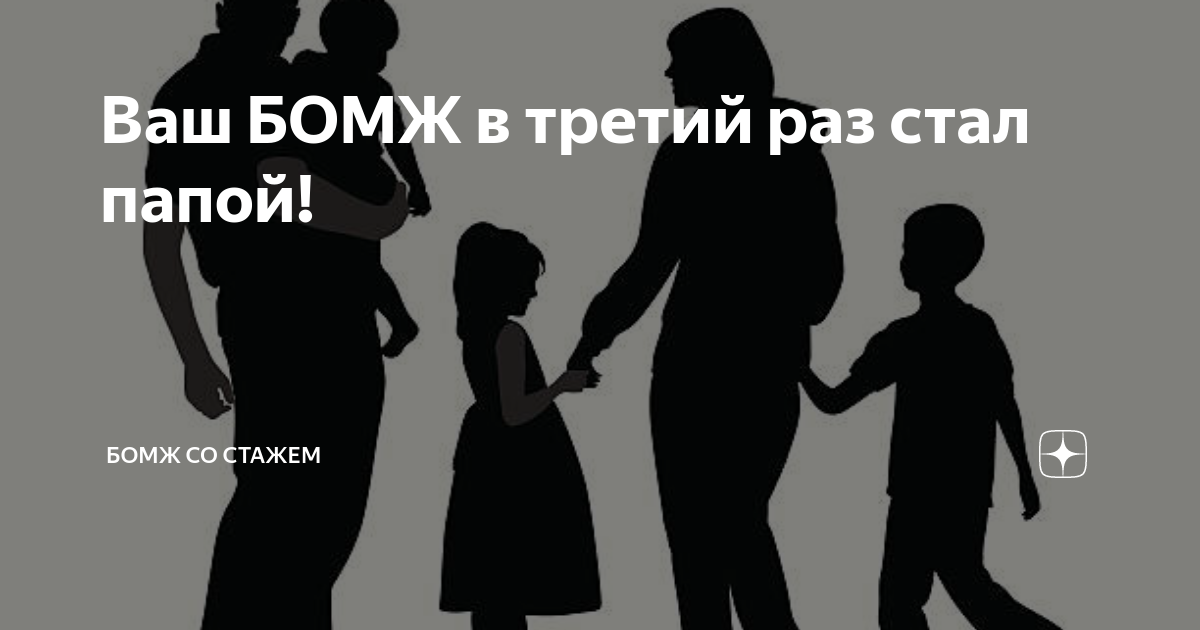 Ваш БОМЖ в третий раз стал папой!

БОМЖ СО СТАЖЕМ